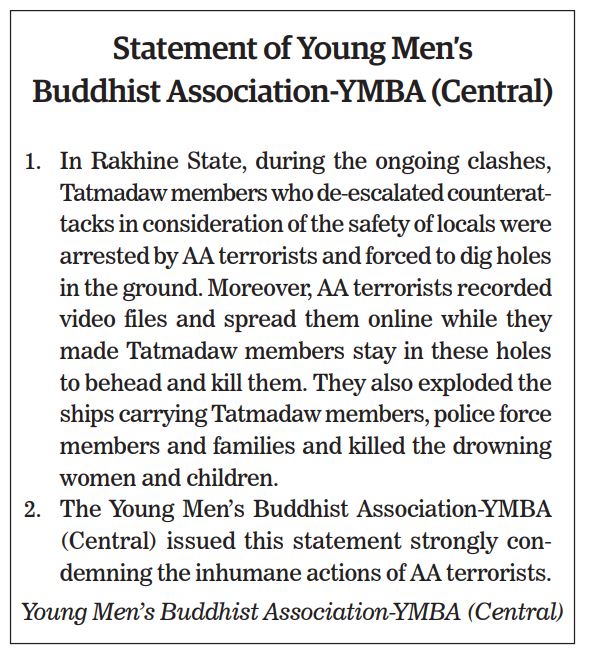 Statement of Young Men's Buddhist Association-YMBA (Central)

1. In Rakhine State, during the ongoing clashes, Tatmadaw members who de-escalated counterattacks in consideration of the safety of locals were arrested by AA terrorists and forced to dig holes in the ground. Moreover, AA terrorists recorded video files and spread them online while they made Tatmadaw members stay in these holes to behead and kill them. They also exploded the ships carrying Tatmadaw members, police force members and families and killed the drowning women and children.
2. The Young Men's Buddhist Association-YMBA (Central) issued this statement strongly condemning the inhumane actions of AA terrorists.

Young Men's Buddhist Association-YMBA (Central)